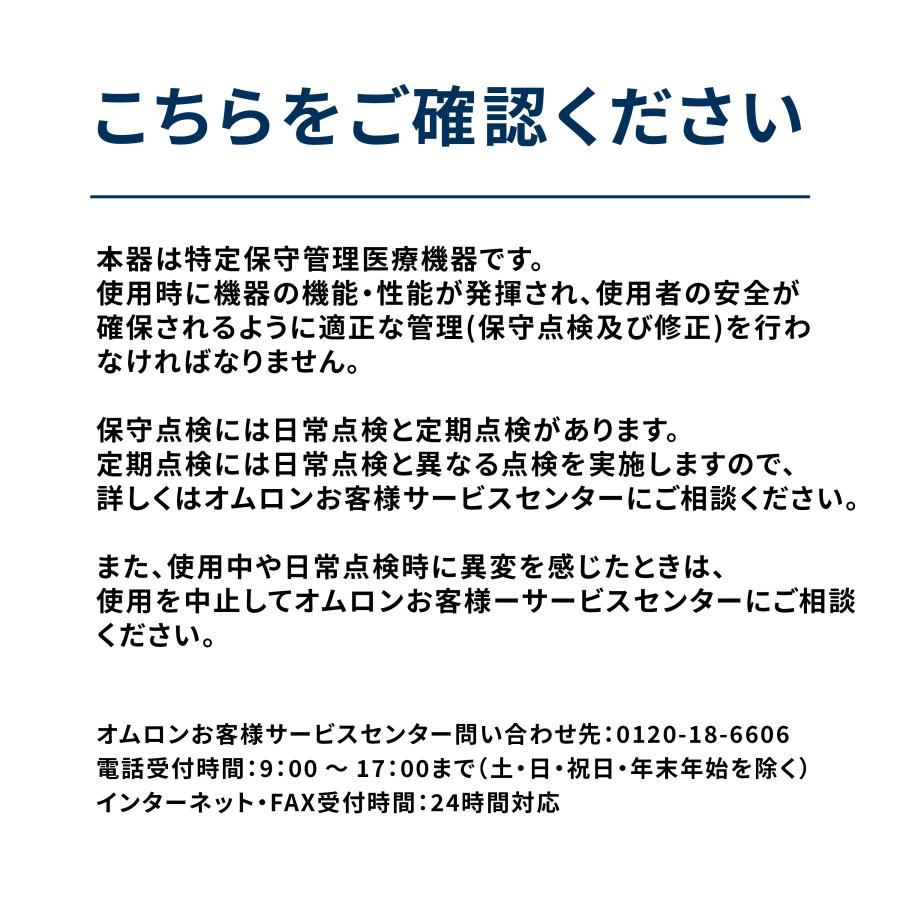 こちらをご確認ください

本器は特定保守管理医療機器です。
使用時に機器の機能・性能が発揮され、使用者の安全が確保されるように適正な管理(保守点検及び修正)を行わなければなりません。

保守点検には日常点検と定期点検があります。
定期点検には日常点検と異なる点検を実施しますので、詳しくはオムロンお客様サービスセンターにご相談ください。

また、使用中や日常点検時に異変を感じたときは、使用を中止してオムロンお客様ーサービスセンターにご相談ください。

オムロンお客様サービスセンター問い合わせ先：0120-18-6606
電話受付時間：9：00 ～ 17：00まで（土・日・祝日・年末年始を除く）
インターネット・FAX受付時間：24時間対応